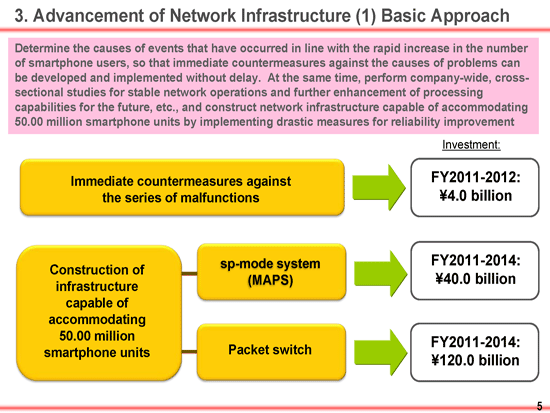 3. Advancement of Network Infrastructure (1) Basic Approach

Determine the causes of events that have occurred in line with the rapid increase in the number of smartphone users, so that immediate countermeasures against the causes of problems can be developed and implemented without delay. At the same time, perform company-wide, cross-sectional studies for stable network operations and further enhancement of processing capabilities for the future, etc., and construct network infrastructure capable of accommodating 50.00 million smartphone units by implementing drastic measures for reliability improvement

Investment:

Immediate countermeasures against the series of malfunctions

FY2011-2012: ¥4.0 billion

Construction of infrastructure capable of accommodating 50.00 million smartphone units

sp-mode system (MAPS)

FY2011-2014: ¥40.0 billion

Packet switch

FY2011-2014: ¥120.0 billion

5